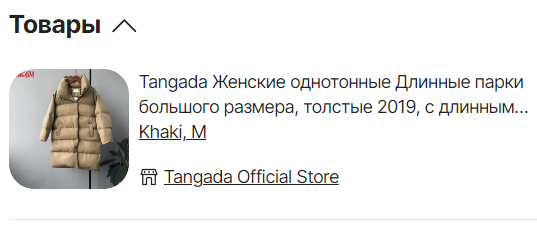 Товары

Tangada Женские однотонные Длинные парки большого размера, толстые 2019, с длинным...
Khaki, M

Tangada Official Store